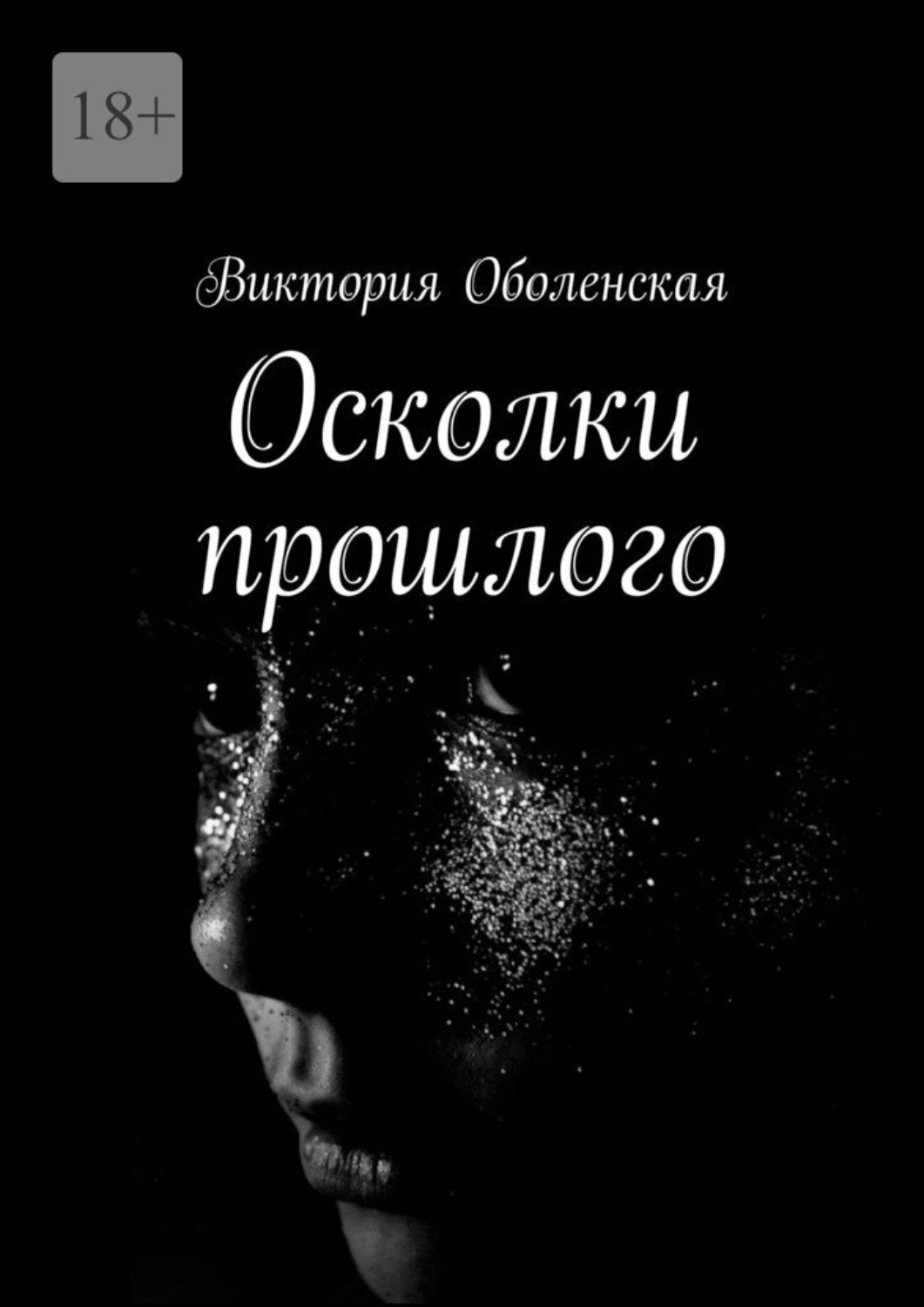 18+

Виктория Оболенская

Осколки прошлого